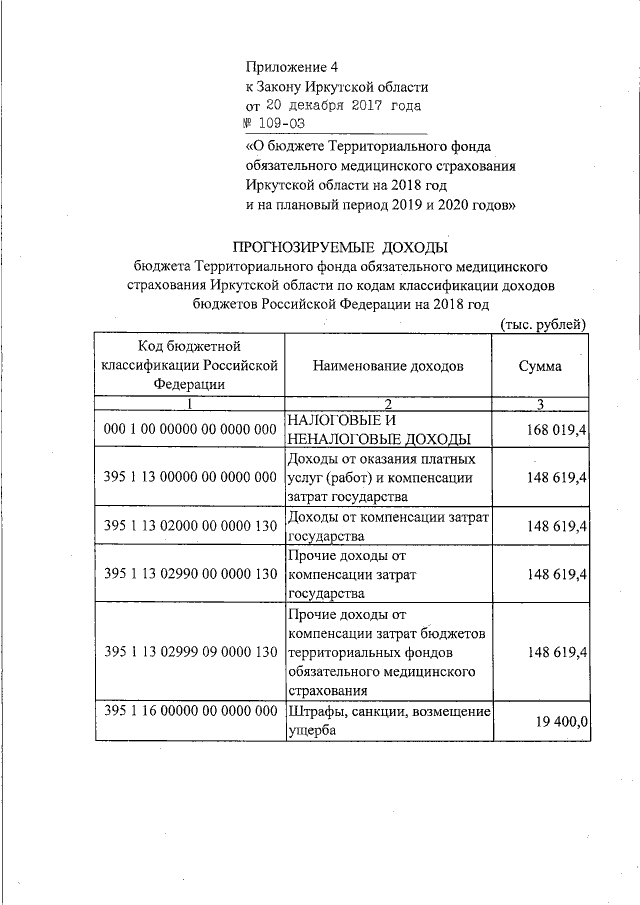 Приложение 4
к Закону Иркутской области
от 20 декабря 2017 года
№ 109-ОЗ
«О бюджете Территориального фонда обязательного медицинского страхования Иркутской области на 2018 год и на плановый период 2019 и 2020 годов»

ПРОГНОЗИРУЕМЫЕ ДОХОДЫ
бюджета Территориального фонда обязательного медицинского страхования Иркутской области по кодам классификации доходов бюджетов Российской Федерации на 2018 год

(тыс. рублей)

| Код бюджетной классификации Российской Федерации | Наименование доходов | Сумма |
|---|---|---|
| 1 | 2 | 3 |
| 000 1 00 00000 00 0000 000 | НАЛОГОВЫЕ И НЕНАЛОГОВЫЕ ДОХОДЫ | 168 019,4 |
| 395 1 13 00000 00 0000 000 | Доходы от оказания платных услуг (работ) и компенсации затрат государства | 148 619,4 |
| 395 1 13 02000 00 0000 130 | Доходы от компенсации затрат государства | 148 619,4 |
| 395 1 13 02990 00 0000 130 | Прочие доходы от компенсации затрат государства | 148 619,4 |
| 395 1 13 02999 09 0000 130 | Прочие доходы от компенсации затрат бюджетов территориальных фондов обязательного медицинского страхования | 148 619,4 |
| 395 1 16 00000 00 0000 000 | Штрафы, санкции, возмещение ущерба | 19 400,0 |